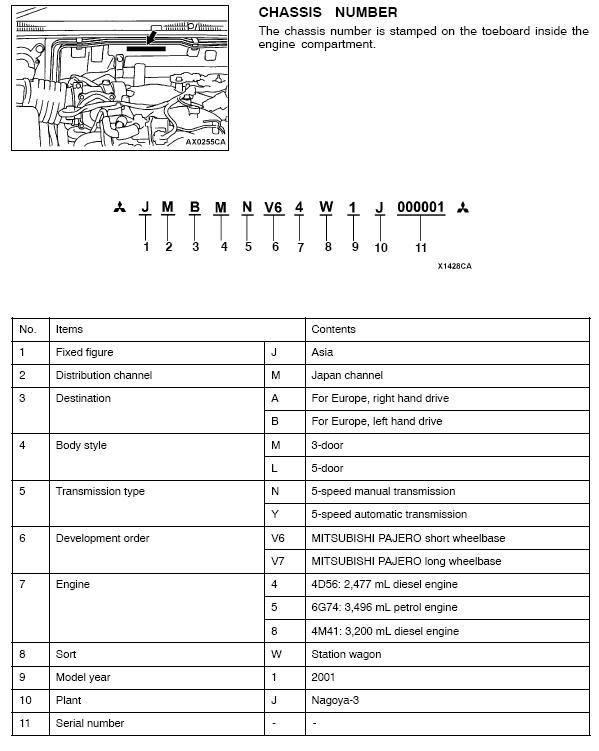 AX0255CA

CHASSIS NUMBER

The chassis number is stamped on the toeboard inside the engine compartment.

J M B M N V6 4 W 1 J 000001

1 2 3 4 5 6 7 8 9 10 11

X1428CA

| No. | Items | | Contents |
|---|---|---|---|
| 1 | Fixed figure | J | Asia |
| 2 | Distribution channel | M | Japan channel |
| 3 | Destination | A | For Europe, right hand drive |
| | | B | For Europe, left hand drive |
| 4 | Body style | M | 3-door |
| | | L | 5-door |
| 5 | Transmission type | N | 5-speed manual transmission |
| | | Y | 5-speed automatic transmission |
| 6 | Development order | V6 | MITSUBISHI PAJERO short wheelbase |
| | | V7 | MITSUBISHI PAJERO long wheelbase |
| 7 | Engine | 4 | 4D56: 2,477 mL diesel engine |
| | | 5 | 6G74: 3,496 mL petrol engine |
| | | 8 | 4M41: 3,200 mL diesel engine |
| 8 | Sort | W | Station wagon |
| 9 | Model year | 1 | 2001 |
| 10 | Plant | J | Nagoya-3 |
| 11 | Serial number | - | - |